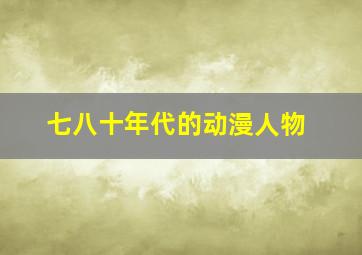 七八十年代的动漫人物